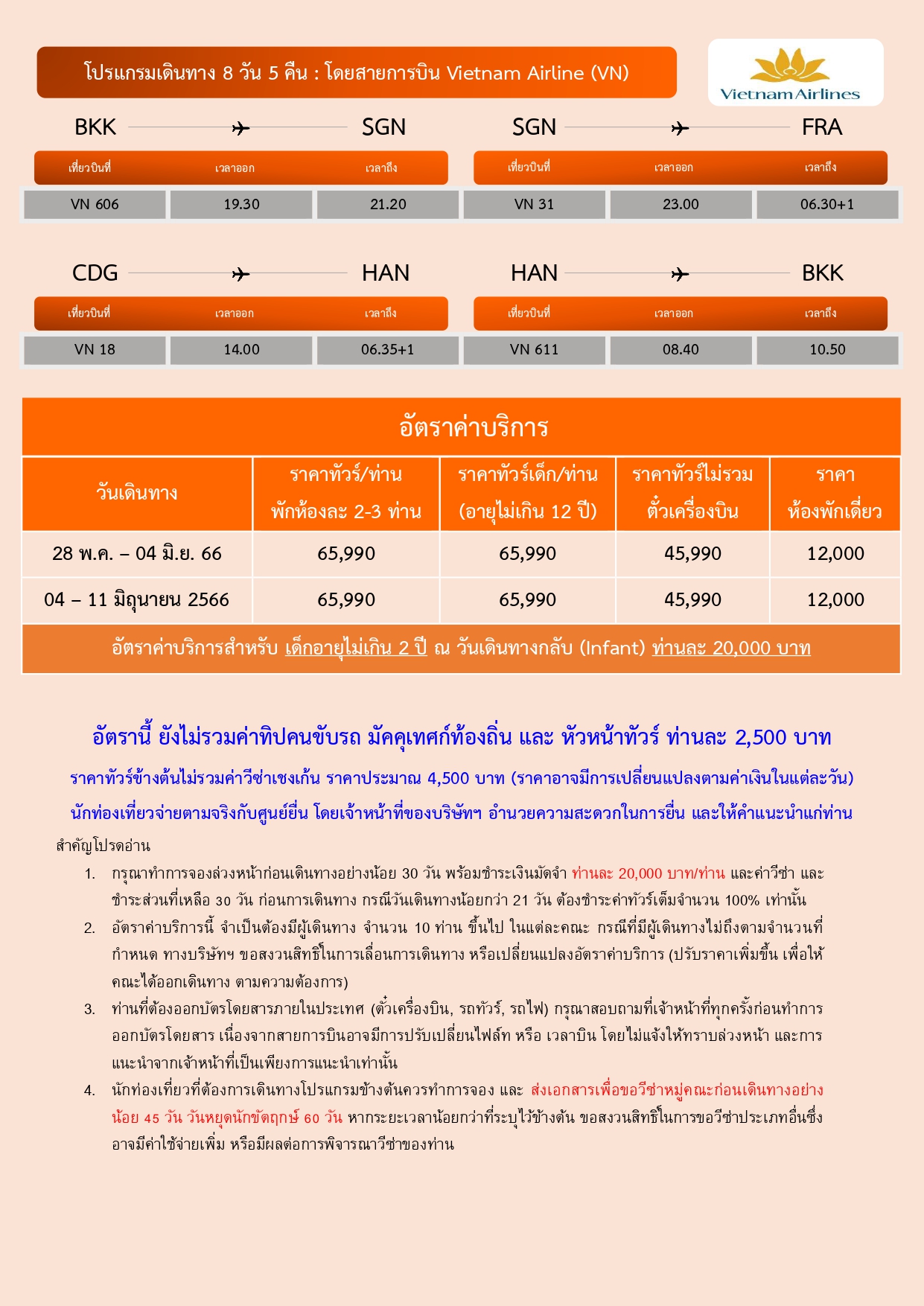 โปรแกรมเดินทาง 8 วัน 5 คืน : โดยสายการบิน Vietnam Airline (VN)

Vietnam Airlines

BKK SGN

| เที่ยวบินที่ | เวลาออก | เวลาถึง |
|---|---|---|
| VN 606 | 19.30 | 21.20 |

SGN FRA

| เที่ยวบินที่ | เวลาออก | เวลาถึง |
|---|---|---|
| VN 31 | 23.00 | 06.30+1 |

CDG HAN

| เที่ยวบินที่ | เวลาออก | เวลาถึง |
|---|---|---|
| VN 18 | 14.00 | 06.35+1 |

HAN BKK

| เที่ยวบินที่ | เวลาออก | เวลาถึง |
|---|---|---|
| VN 611 | 08.40 | 10.50 |

อัตราค่าบริการ

| วันเดินทาง | ราคาทัวร์/ท่าน พักห้องละ 2-3 ท่าน | ราคาทัวร์เด็ก/ท่าน (อายุไม่เกิน 12 ปี) | ราคาทัวร์ไม่รวม ตั๋วเครื่องบิน | ราคา ห้องพักเดี่ยว |
|---|---|---|---|---|
| 28 พ.ค. – 04 มิ.ย. 66 | 65,990 | 65,990 | 45,990 | 12,000 |
| 04 – 11 มิถุนายน 2566 | 65,990 | 65,990 | 45,990 | 12,000 |

อัตราค่าบริการสำหรับ เด็กอายุไม่เกิน 2 ปี ณ วันเดินทางกลับ (Infant) ท่านละ 20,000 บาท

อัตรานี้ ยังไม่รวมค่าทิปคนขับรถ มัคคุเทศก์ท้องถิ่น และ หัวหน้าทัวร์ ท่านละ 2,500 บาท

ราคาทัวร์ข้างต้นไม่รวมค่าวีซ่าเชงเก้น ราคาประมาณ 4,500 บาท (ราคาอาจมีการเปลี่ยนแปลงตามค่าเงินในแต่ละวัน)

นักท่องเที่ยวจ่ายตามจริงกับศูนย์ยื่น โดยเจ้าหน้าที่ของบริษัทฯ อำนวยความสะดวกในการยื่น และให้คำแนะนำแก่ท่าน

สำคัญโปรดอ่าน

1. กรุณาทำการจองล่วงหน้าก่อนเดินทางอย่างน้อย 30 วัน พร้อมชำระเงินมัดจำ ท่านละ 20,000 บาท/ท่าน และค่าวีซ่า และชำระส่วนที่เหลือ 30 วัน ก่อนการเดินทาง กรณีวันเดินทางน้อยกว่า 21 วัน ต้องชำระค่าทัวร์เต็มจำนวน 100% เท่านั้น

2. อัตราค่าบริการนี้ จำเป็นต้องมีผู้เดินทาง จำนวน 10 ท่าน ขึ้นไป ในแต่ละคณะ กรณีที่มีผู้เดินทางไม่ถึงตามจำนวนที่กำหนด ทางบริษัทฯ ขอสงวนสิทธิ์ในการเลื่อนการเดินทาง หรือเปลี่ยนแปลงอัตราค่าบริการ (ปรับราคาเพิ่มขึ้น เพื่อให้คณะได้ออกเดินทาง ตามความต้องการ)

3. ท่านที่ต้องออกบัตรโดยสารภายในประเทศ (ตั๋วเครื่องบิน, รถทัวร์, รถไฟ) กรุณาสอบถามที่เจ้าหน้าที่ทุกครั้งก่อนทำการออกบัตรโดยสาร เนื่องจากสายการบินอาจมีการปรับเปลี่ยนไฟล์ท หรือ เวลาบิน โดยไม่แจ้งให้ทราบล่วงหน้า และการแนะนำจากเจ้าหน้าที่เป็นเพียงการแนะนำเท่านั้น

4. นักท่องเที่ยวที่ต้องการเดินทางโปรแกรมข้างต้นควรทำการจอง และ ส่งเอกสารเพื่อขอวีซ่าหมู่คณะก่อนเดินทางอย่างน้อย 45 วัน วันหยุดนักขัตฤกษ์ 60 วัน หากระยะเวลาน้อยกว่าที่ระบุไว้ข้างต้น ขอสงวนสิทธิ์ในการขอวีซ่าประเภทอื่นซึ่งอาจมีค่าใช้จ่ายเพิ่ม หรือมีผลต่อการพิจารณาวีซ่าของท่าน